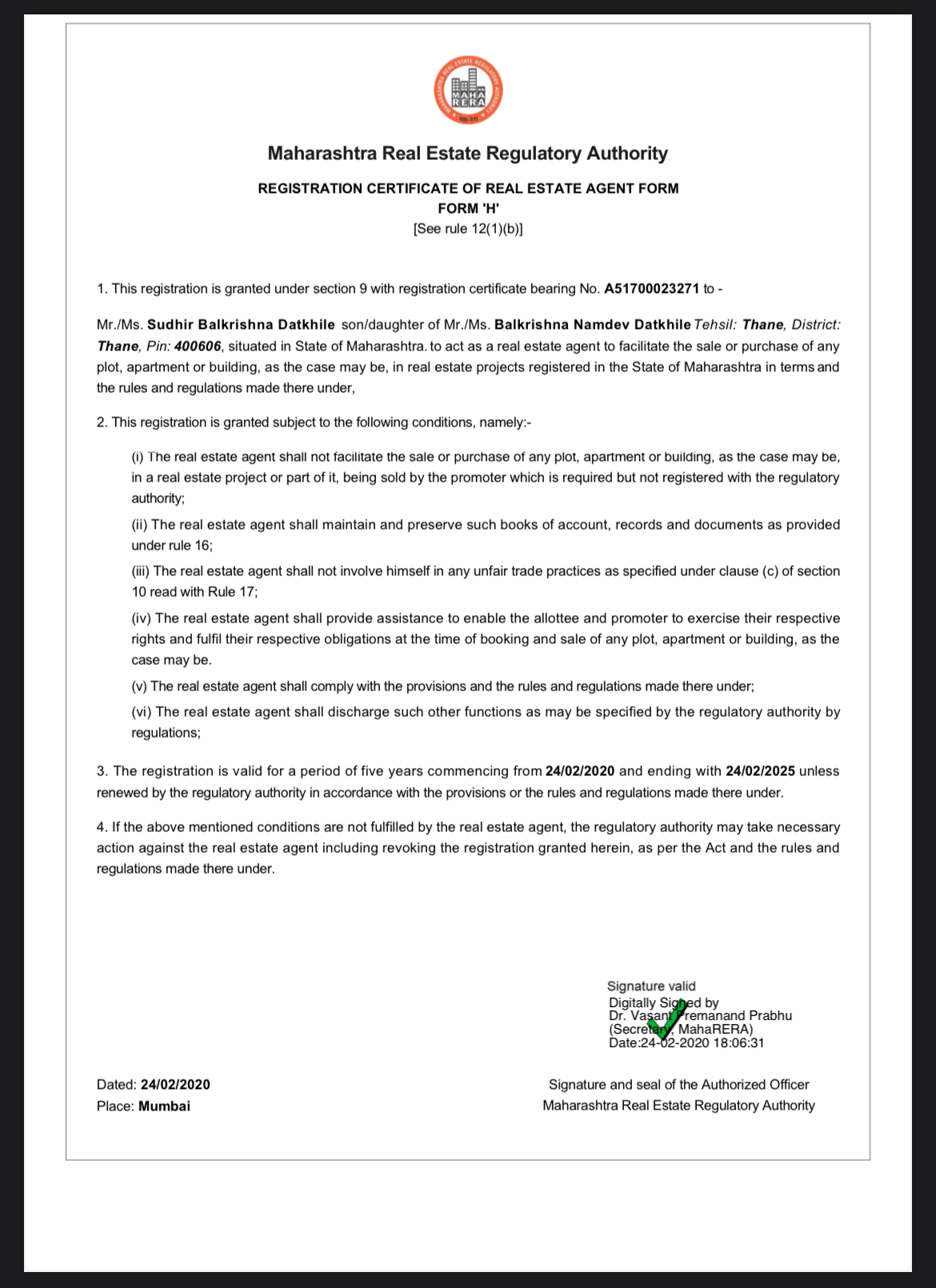 MAHARASHTRA REAL ESTATE REGULATORY AUTHORITY
MAHA RERA

Maharashtra Real Estate Regulatory Authority

REGISTRATION CERTIFICATE OF REAL ESTATE AGENT FORM
FORM 'H'
[See rule 12(1)(b)]

1. This registration is granted under section 9 with registration certificate bearing No. A51700023271 to -

Mr./Ms. Sudhir Balkrishna Datkhile son/daughter of Mr./Ms. Balkrishna Namdev Datkhile Tehsil: Thane, District: Thane, Pin: 400606, situated in State of Maharashtra. to act as a real estate agent to facilitate the sale or purchase of any plot, apartment or building, as the case may be, in real estate projects registered in the State of Maharashtra in terms and the rules and regulations made there under,

2. This registration is granted subject to the following conditions, namely:-

(i) The real estate agent shall not facilitate the sale or purchase of any plot, apartment or building, as the case may be, in a real estate project or part of it, being sold by the promoter which is required but not registered with the regulatory authority;

(ii) The real estate agent shall maintain and preserve such books of account, records and documents as provided under rule 16;

(iii) The real estate agent shall not involve himself in any unfair trade practices as specified under clause (c) of section 10 read with Rule 17;

(iv) The real estate agent shall provide assistance to enable the allottee and promoter to exercise their respective rights and fulfil their respective obligations at the time of booking and sale of any plot, apartment or building, as the case may be.

(v) The real estate agent shall comply with the provisions and the rules and regulations made there under;

(vi) The real estate agent shall discharge such other functions as may be specified by the regulatory authority by regulations;

3. The registration is valid for a period of five years commencing from 24/02/2020 and ending with 24/02/2025 unless renewed by the regulatory authority in accordance with the provisions or the rules and regulations made there under.

4. If the above mentioned conditions are not fulfilled by the real estate agent, the regulatory authority may take necessary action against the real estate agent including revoking the registration granted herein, as per the Act and the rules and regulations made there under.

Signature valid
Digitally Signed by
Dr. Vasant Premanand Prabhu
(Secretary, MahaRERA)
Date:24-02-2020 18:06:31

Dated: 24/02/2020
Place: Mumbai

Signature and seal of the Authorized Officer
Maharashtra Real Estate Regulatory Authority